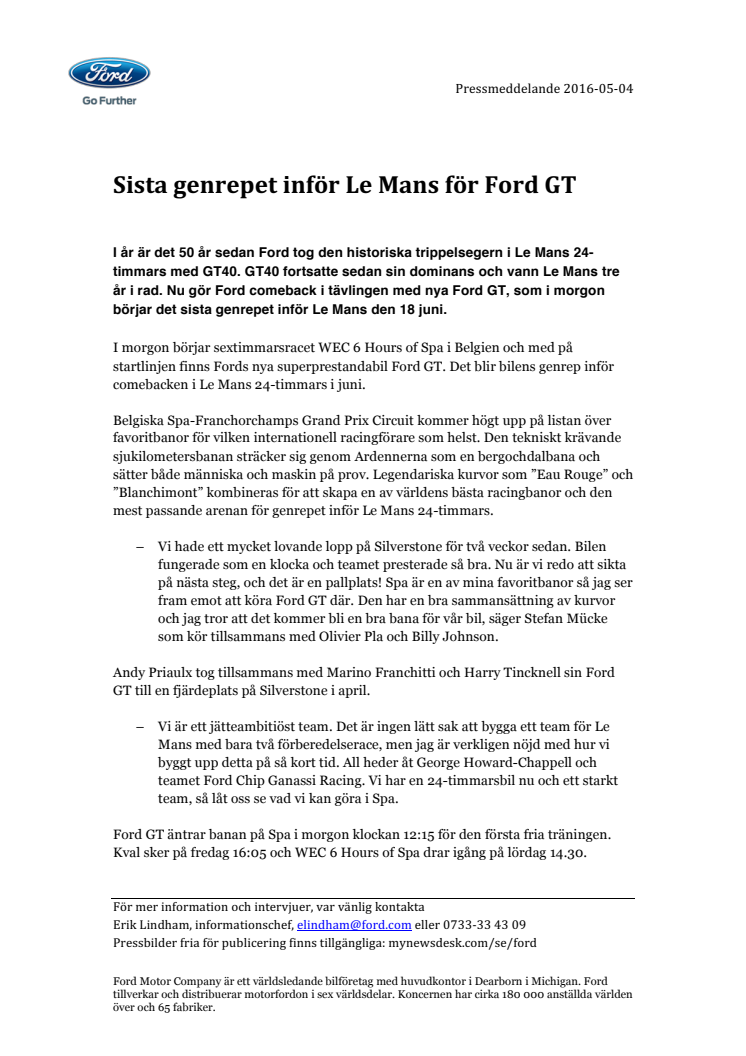 Ford
Go Further

Pressmeddelande 2016-05-04

Sista genrepet inför Le Mans för Ford GT

I år är det 50 år sedan Ford tog den historiska trippelsegern i Le Mans 24-timmars med GT40. GT40 fortsatte sedan sin dominans och vann Le Mans tre år i rad. Nu gör Ford comeback i tävlingen med nya Ford GT, som i morgon börjar det sista genrepet inför Le Mans den 18 juni.

I morgon börjar sextimmarsracet WEC 6 Hours of Spa i Belgien och med på startlinjen finns Fords nya superprestandabil Ford GT. Det blir bilens genrep inför comebacken i Le Mans 24-timmars i juni.

Belgiska Spa-Franchorchamps Grand Prix Circuit kommer högt upp på listan över favoritbanor för vilken internationell racingförare som helst. Den tekniskt krävande sjukilometersbanan sträcker sig genom Ardennerna som en bergochdalbana och sätter både människa och maskin på prov. Legendariska kurvor som ”Eau Rouge” och ”Blanchimont” kombineras för att skapa en av världens bästa racingbanor och den mest passande arenan för genrepet inför Le Mans 24-timmars.

– Vi hade ett mycket lovande lopp på Silverstone för två veckor sedan. Bilen fungerade som en klocka och teamet presterade så bra. Nu är vi redo att sikta på nästa steg, och det är en pallplats! Spa är en av mina favoritbanor så jag ser fram emot att köra Ford GT där. Den har en bra sammansättning av kurvor och jag tror att det kommer bli en bra bana för vår bil, säger Stefan Mücke som kör tillsammans med Olivier Pla och Billy Johnson.

Andy Priaulx tog tillsammans med Marino Franchitti och Harry Tincknell sin Ford GT till en fjärdeplats på Silverstone i april.

– Vi är ett jätteambitiöst team. Det är ingen lätt sak att bygga ett team för Le Mans med bara två förberedelserace, men jag är verkligen nöjd med hur vi byggt upp detta på så kort tid. All heder åt George Howard-Chappell och teamet Ford Chip Ganassi Racing. Vi har en 24-timmarsbil nu och ett starkt team, så låt oss se vad vi kan göra i Spa.

Ford GT äntrar banan på Spa i morgon klockan 12:15 för den första fria träningen. Kval sker på fredag 16:05 och WEC 6 Hours of Spa drar igång på lördag 14.30.

För mer information och intervjuer, var vänlig kontakta
Erik Lindham, informationschef, elindham@ford.com eller 0733-33 43 09
Pressbilder fria för publicering finns tillgängliga: mynewsdesk.com/se/ford

Ford Motor Company är ett världsledande bilföretag med huvudkontor i Dearborn i Michigan. Ford tillverkar och distribuerar motorfordon i sex världsdelar. Koncernen har cirka 180 000 anställda världen över och 65 fabriker.